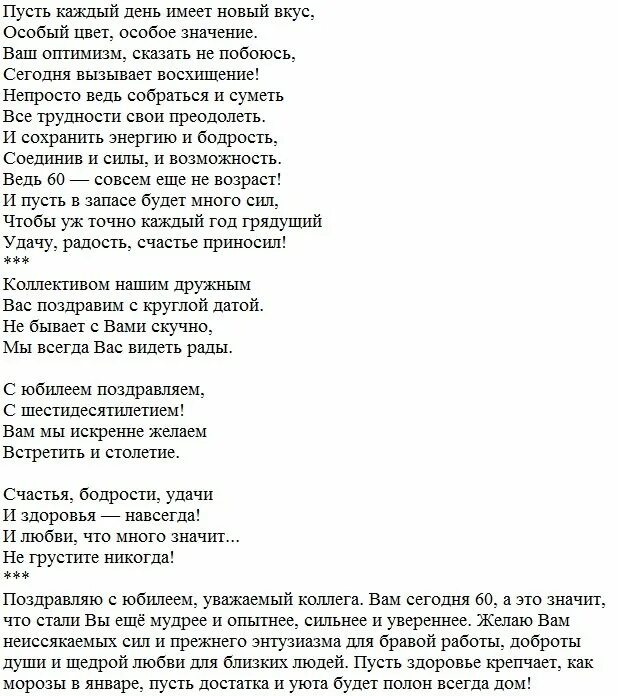 Пусть каждый день имеет новый вкус,
Особый цвет, особое значение.
Ваш оптимизм, сказать не побоюсь,
Сегодня вызывает восхищение!
Непросто ведь собраться и суметь
Все трудности свои преодолеть.
И сохранить энергию и бодрость,
Соединив и силы, и возможность.
Ведь 60 — совсем еще не возраст!
И пусть в запасе будет много сил,
Чтобы уж точно каждый год грядущий
Удачу, радость, счастье приносил!
***
Коллективом нашим дружным
Вас поздравим с круглой датой.
Не бывает с Вами скучно,
Мы всегда Вас видеть рады.

С юбилеем поздравляем,
С шестидесятилетием!
Вам мы искренне желаем
Встретить и столетие.

Счастья, бодрости, удачи
И здоровья — навсегда!
И любви, что много значит...
Не грустите никогда!
***
Поздравляю с юбилеем, уважаемый коллега. Вам сегодня 60, а это значит, что стали Вы ещё мудрее и опытнее, сильнее и увереннее. Желаю Вам неиссякаемых сил и прежнего энтузиазма для бравой работы, доброты души и щедрой любви для близких людей. Пусть здоровье крепчает, как морозы в январе, пусть достатка и уюта будет полон всегда дом!